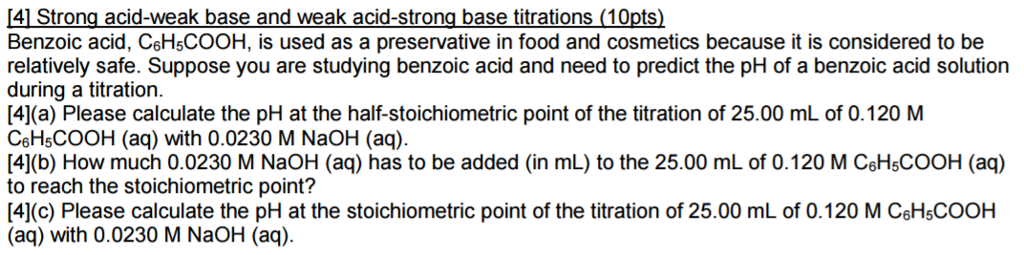 [4] Strong acid-weak base and weak acid-strong base titrations (10pts)
Benzoic acid, $C_6H_5COOH$, is used as a preservative in food and cosmetics because it is considered to be relatively safe. Suppose you are studying benzoic acid and need to predict the pH of a benzoic acid solution during a titration.
[4](a) Please calculate the pH at the half-stoichiometric point of the titration of 25.00 mL of 0.120 M $C_6H_5COOH$ (aq) with 0.0230 M NaOH (aq).
[4](b) How much 0.0230 M NaOH (aq) has to be added (in mL) to the 25.00 mL of 0.120 M $C_6H_5COOH$ (aq) to reach the stoichiometric point?
[4](c) Please calculate the pH at the stoichiometric point of the titration of 25.00 mL of 0.120 M $C_6H_5COOH$ (aq) with 0.0230 M NaOH (aq).